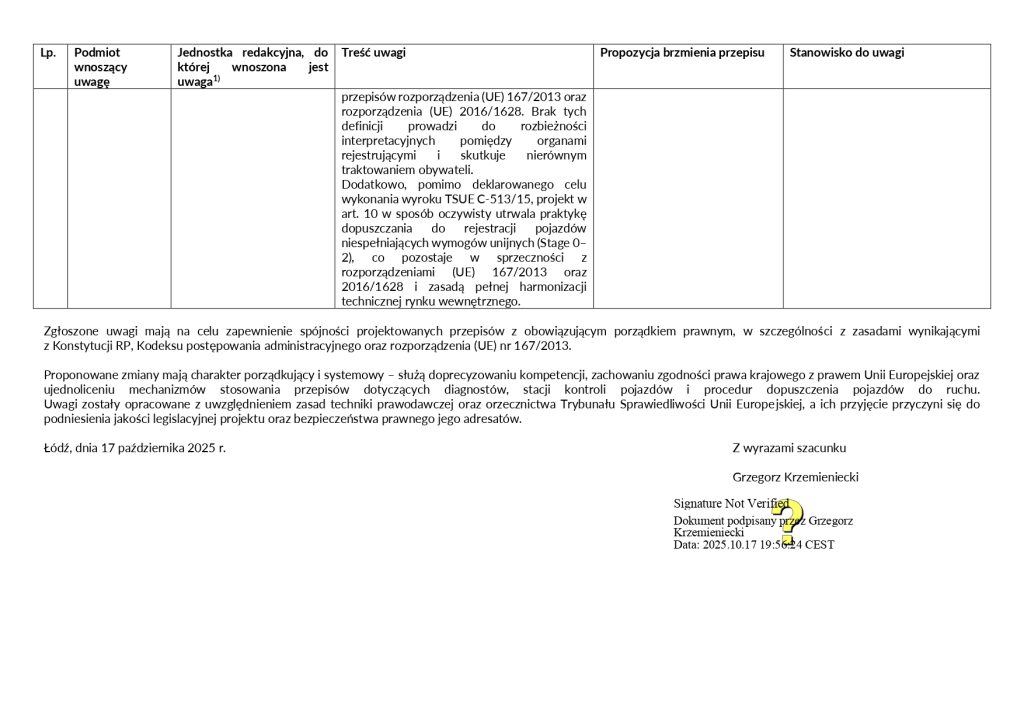 | Lp. | Podmiot wnoszący uwagę | Jednostka redakcyjna, do której wnoszona jest uwaga$^{1)}$ | Treść uwagi | Propozycja brzmienia przepisu | Stanowisko do uwagi |
|---|---|---|---|---|---|
| | | | przepisów rozporządzenia (UE) 167/2013 oraz rozporządzenia (UE) 2016/1628. Brak tych definicji prowadzi do rozbieżności interpretacyjnych pomiędzy organami rejestrującymi i skutkuje nierównym traktowaniem obywateli. Dodatkowo, pomimo deklarowanego celu wykonania wyroku TSUE C-513/15, projekt w art. 10 w sposób oczywisty utrwala praktykę dopuszczania do rejestracji pojazdów niespełniających wymogów unijnych (Stage 0–2), co pozostaje w sprzeczności z rozporządzeniami (UE) 167/2013 oraz 2016/1628 i zasadą pełnej harmonizacji technicznej rynku wewnętrznego. | | |

Zgłoszone uwagi mają na celu zapewnienie spójności projektowanych przepisów z obowiązującym porządkiem prawnym, w szczególności z zasadami wynikającymi z Konstytucji RP, Kodeksu postępowania administracyjnego oraz rozporządzenia (UE) nr 167/2013.

Proponowane zmiany mają charakter porządkujący i systemowy – służą doprecyzowaniu kompetencji, zachowaniu zgodności prawa krajowego z prawem Unii Europejskiej oraz ujednoliceniu mechanizmów stosowania przepisów dotyczących diagnostów, stacji kontroli pojazdów i procedur dopuszczenia pojazdów do ruchu. Uwagi zostały opracowane z uwzględnieniem zasad techniki prawodawczej oraz orzecznictwa Trybunału Sprawiedliwości Unii Europejskiej, a ich przyjęcie przyczyni się do podniesienia jakości legislacyjnej projektu oraz bezpieczeństwa prawnego jego adresatów.

Łódź, dnia 17 października 2025 r.

Z wyrazami szacunku

Grzegorz Krzemieniecki

Signature Not Verified
Dokument podpisany przez Grzegorz Krzemieniecki
Data: 2025.10.17 19:56:24 CEST